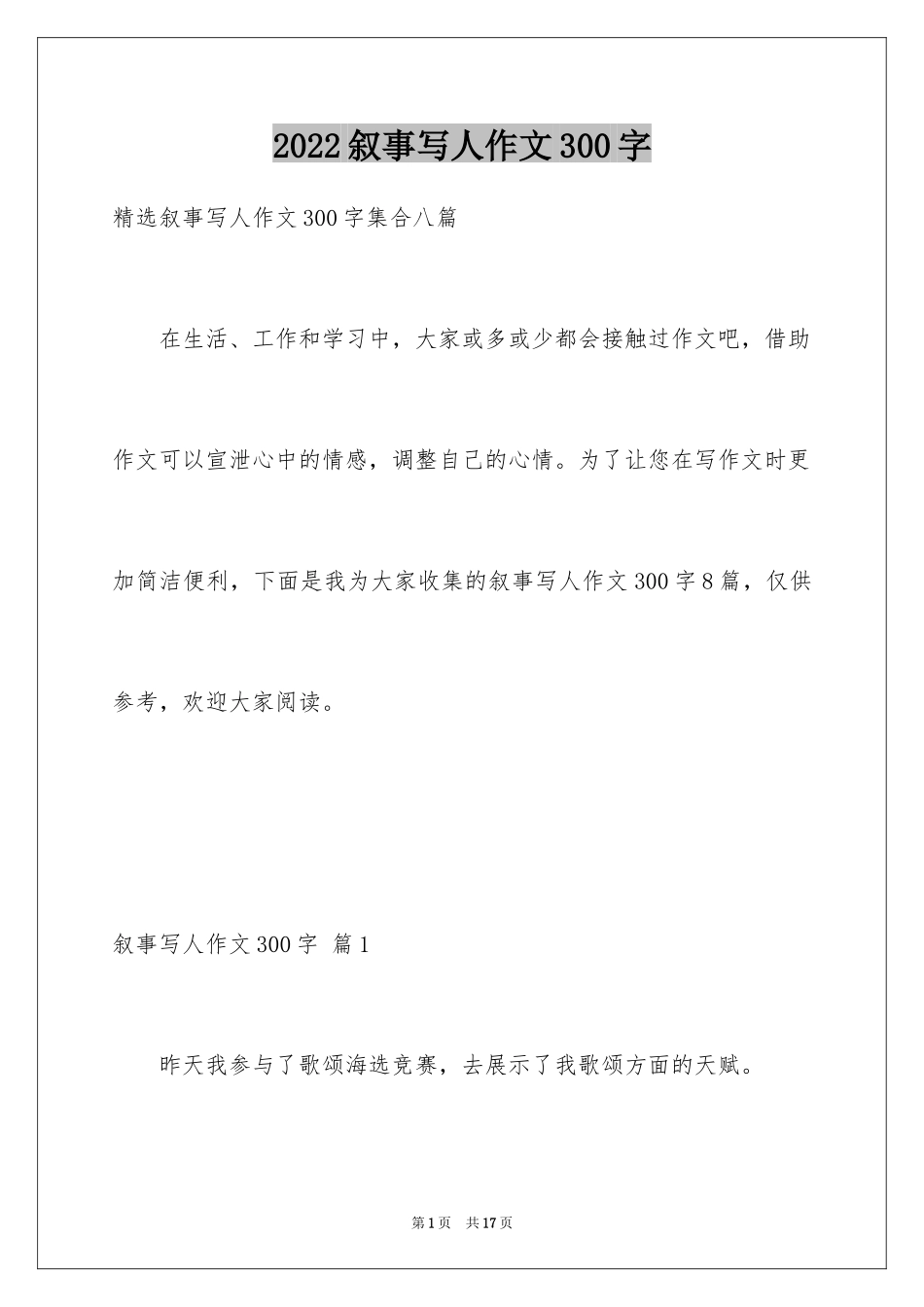 2022叙事写人作文300字

精选叙事写人作文300字集合八篇

在生活、工作和学习中，大家或多或少都会接触过作文吧，借助作文可以宣泄心中的情感，调整自己的心情。为了让您在写作文时更加简洁便利，下面是我为大家收集的叙事写人作文300字8篇，仅供参考，欢迎大家阅读。

叙事写人作文300字 篇1

昨天我参与了歌颂海选竞赛，去展示了我歌颂方面的天赋。

第1页 共17页